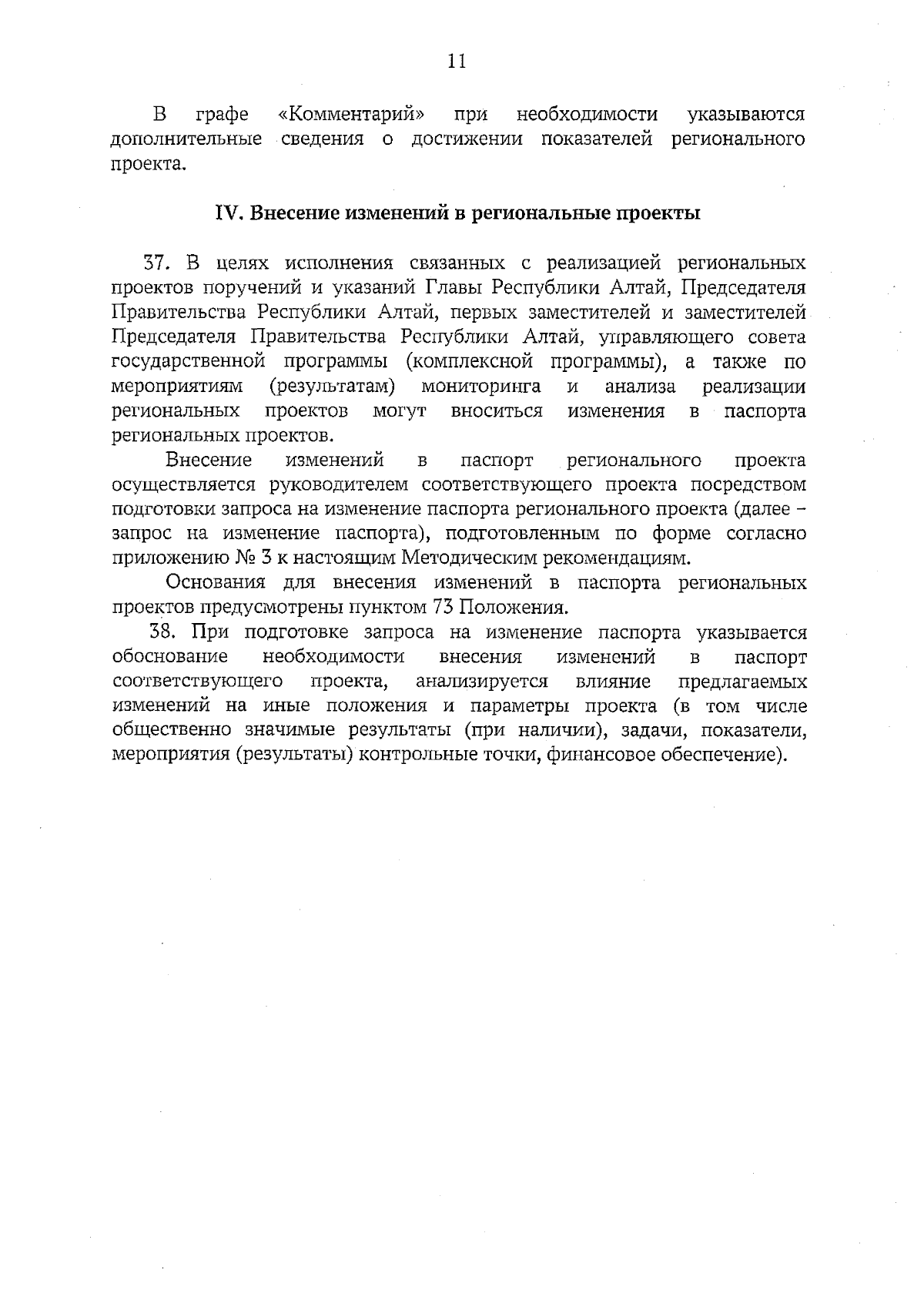 11

В графе «Комментарий» при необходимости указываются дополнительные сведения о достижении показателей регионального проекта.

IV. Внесение изменений в региональные проекты

37. В целях исполнения связанных с реализацией региональных проектов поручений и указаний Главы Республики Алтай, Председателя Правительства Республики Алтай, первых заместителей и заместителей Председателя Правительства Республики Алтай, управляющего совета государственной программы (комплексной программы), а также по мероприятиям (результатам) мониторинга и анализа реализации региональных проектов могут вноситься изменения в паспорта региональных проектов.

Внесение изменений в паспорт регионального проекта осуществляется руководителем соответствующего проекта посредством подготовки запроса на изменение паспорта регионального проекта (далее – запрос на изменение паспорта), подготовленным по форме согласно приложению № 3 к настоящим Методическим рекомендациям.

Основания для внесения изменений в паспорта региональных проектов предусмотрены пунктом 73 Положения.

38. При подготовке запроса на изменение паспорта указывается обоснование необходимости внесения изменений в паспорт соответствующего проекта, анализируется влияние предлагаемых изменений на иные положения и параметры проекта (в том числе общественно значимые результаты (при наличии), задачи, показатели, мероприятия (результаты) контрольные точки, финансовое обеспечение).